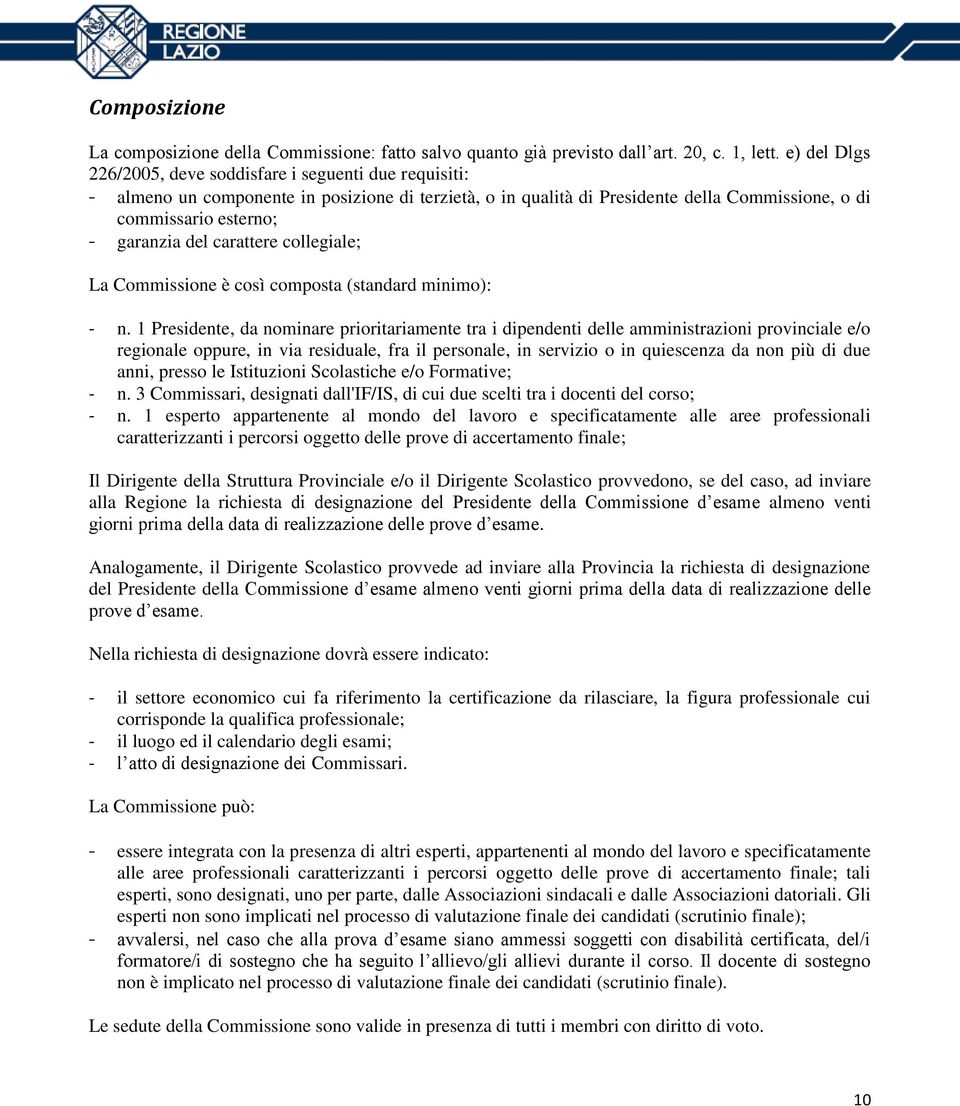 REGIONE LAZIO

Composizione

La composizione della Commissione: fatto salvo quanto già previsto dall'art. 20, c. 1, lett. e) del Dlgs 226/2005, deve soddisfare i seguenti due requisiti:
- almeno un componente in posizione di terzietà, o in qualità di Presidente della Commissione, o di commissario esterno;
- garanzia del carattere collegiale;

La Commissione è così composta (standard minimo):

- n. 1 Presidente, da nominare prioritariamente tra i dipendenti delle amministrazioni provinciale e/o regionale oppure, in via residuale, fra il personale, in servizio o in quiescenza da non più di due anni, presso le Istituzioni Scolastiche e/o Formative;
- n. 3 Commissari, designati dall'IF/IS, di cui due scelti tra i docenti del corso;
- n. 1 esperto appartenente al mondo del lavoro e specificatamente alle aree professionali caratterizzanti i percorsi oggetto delle prove di accertamento finale;

Il Dirigente della Struttura Provinciale e/o il Dirigente Scolastico provvedono, se del caso, ad inviare alla Regione la richiesta di designazione del Presidente della Commissione d'esame almeno venti giorni prima della data di realizzazione delle prove d'esame.

Analogamente, il Dirigente Scolastico provvede ad inviare alla Provincia la richiesta di designazione del Presidente della Commissione d'esame almeno venti giorni prima della data di realizzazione delle prove d'esame.

Nella richiesta di designazione dovrà essere indicato:

- il settore economico cui fa riferimento la certificazione da rilasciare, la figura professionale cui corrisponde la qualifica professionale;
- il luogo ed il calendario degli esami;
- l'atto di designazione dei Commissari.

La Commissione può:

- essere integrata con la presenza di altri esperti, appartenenti al mondo del lavoro e specificatamente alle aree professionali caratterizzanti i percorsi oggetto delle prove di accertamento finale; tali esperti, sono designati, uno per parte, dalle Associazioni sindacali e dalle Associazioni datoriali. Gli esperti non sono implicati nel processo di valutazione finale dei candidati (scrutinio finale);
- avvalersi, nel caso che alla prova d'esame siano ammessi soggetti con disabilità certificata, del/i formatore/i di sostegno che ha seguito l'allievo/gli allievi durante il corso. Il docente di sostegno non è implicato nel processo di valutazione finale dei candidati (scrutinio finale).

Le sedute della Commissione sono valide in presenza di tutti i membri con diritto di voto.

10